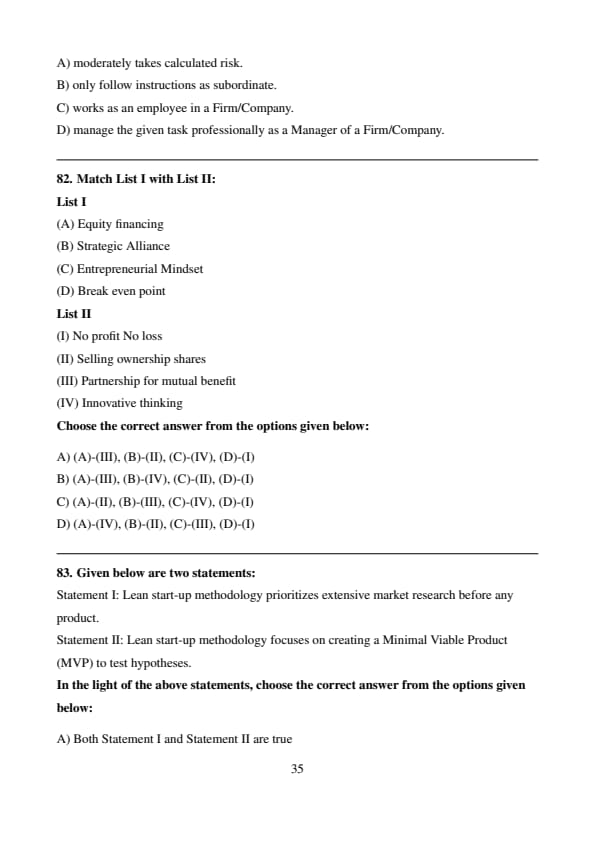 A) moderately takes calculated risk.
B) only follow instructions as subordinate.
C) works as an employee in a Firm/Company.
D) manage the given task professionally as a Manager of a Firm/Company.

82. Match List I with List II:
List I
(A) Equity financing
(B) Strategic Alliance
(C) Entrepreneurial Mindset
(D) Break even point
List II
(I) No profit No loss
(II) Selling ownership shares
(III) Partnership for mutual benefit
(IV) Innovative thinking
Choose the correct answer from the options given below:

A) (A)-(III), (B)-(II), (C)-(IV), (D)-(I)
B) (A)-(III), (B)-(IV), (C)-(II), (D)-(I)
C) (A)-(II), (B)-(III), (C)-(IV), (D)-(I)
D) (A)-(IV), (B)-(II), (C)-(III), (D)-(I)

83. Given below are two statements:
Statement I: Lean start-up methodology prioritizes extensive market research before any product.
Statement II: Lean start-up methodology focuses on creating a Minimal Viable Product (MVP) to test hypotheses.
In the light of the above statements, choose the correct answer from the options given below:

A) Both Statement I and Statement II are true

35